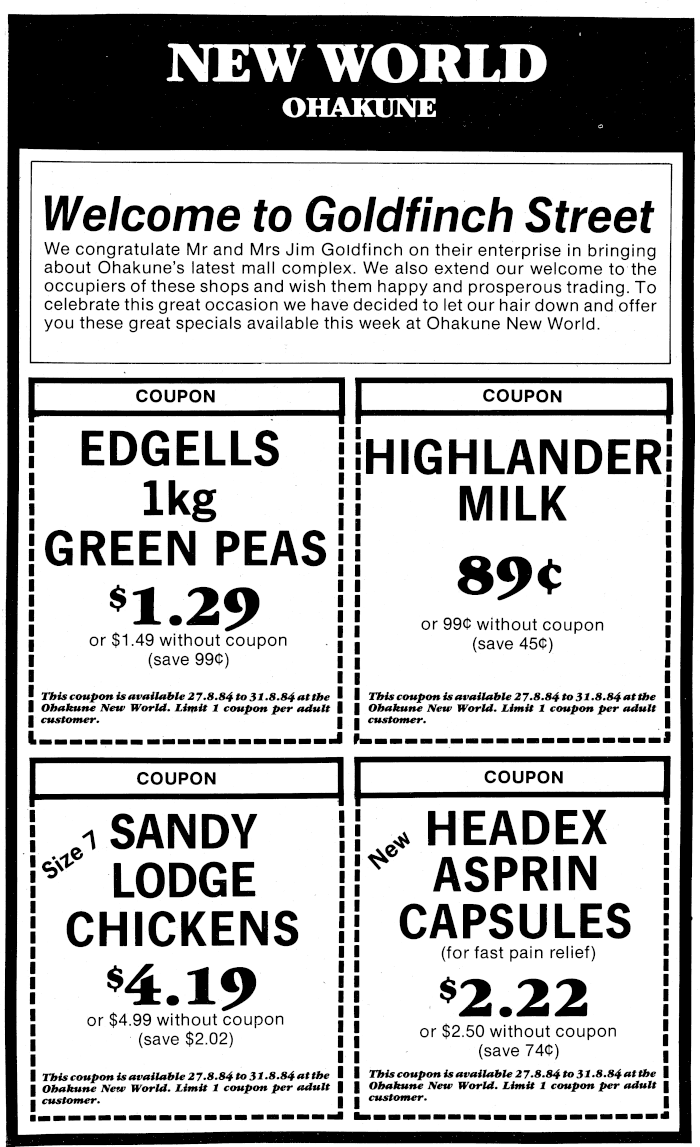 NEW WORLD
OHAKUNE

Welcome to Goldfinch Street
We congratulate Mr and Mrs Jim Goldfinch on their enterprise in bringing about Ohakune's latest mall complex. We also extend our welcome to the occupiers of these shops and wish them happy and prosperous trading. To celebrate this great occasion we have decided to let our hair down and offer you these great specials available this week at Ohakune New World.

COUPON
EDGELLS
1kg
GREEN PEAS
$1.29
or $1.49 without coupon
(save 99¢)
This coupon is available 27.8.84 to 31.8.84 at the Ohakune New World. Limit 1 coupon per adult customer.

COUPON
HIGHLANDER
MILK
89¢
or 99¢ without coupon
(save 45¢)
This coupon is available 27.8.84 to 31.8.84 at the Ohakune New World. Limit 1 coupon per adult customer.

COUPON
Size 7
SANDY
LODGE
CHICKENS
$4.19
or $4.99 without coupon
(save $2.02)
This coupon is available 27.8.84 to 31.8.84 at the Ohakune New World. Limit 1 coupon per adult customer.

COUPON
New
HEADEX
ASPRIN
CAPSULES
(for fast pain relief)
$2.22
or $2.50 without coupon
(save 74¢)
This coupon is available 27.8.84 to 31.8.84 at the Ohakune New World. Limit 1 coupon per adult customer.